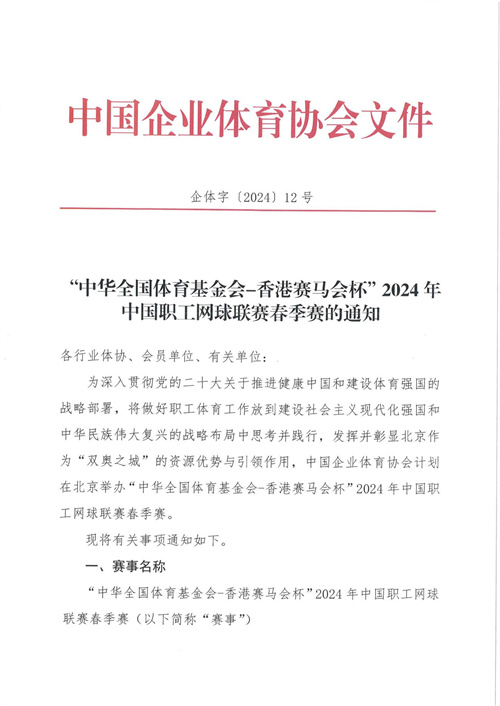 中国企业体育协会文件

企体字〔2024〕12号

“中华全国体育基金会-香港赛马会杯”2024年中国职工网球联赛春季赛的通知

各行业体协、会员单位、有关单位：

为深入贯彻党的二十大关于推进健康中国和建设体育强国的战略部署，将做好职工体育工作放到建设社会主义现代化强国和中华民族伟大复兴的战略布局中思考并践行，发挥并彰显北京作为“双奥之城”的资源优势与引领作用，中国企业体育协会计划在北京举办“中华全国体育基金会-香港赛马会杯”2024年中国职工网球联赛春季赛。

现将有关事项通知如下。

一、赛事名称

“中华全国体育基金会-香港赛马会杯”2024年中国职工网球联赛春季赛（以下简称“赛事”）